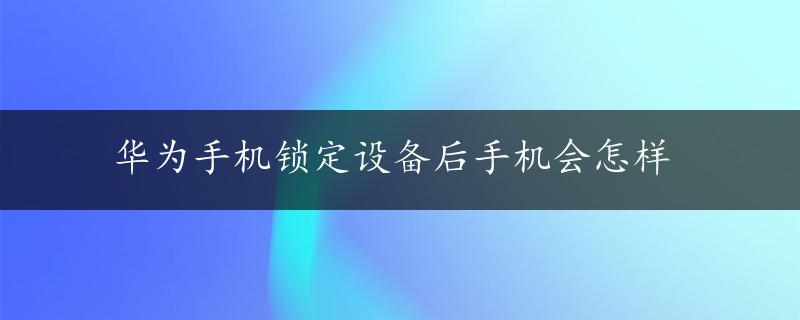 华为手机锁定设备后手机会怎样